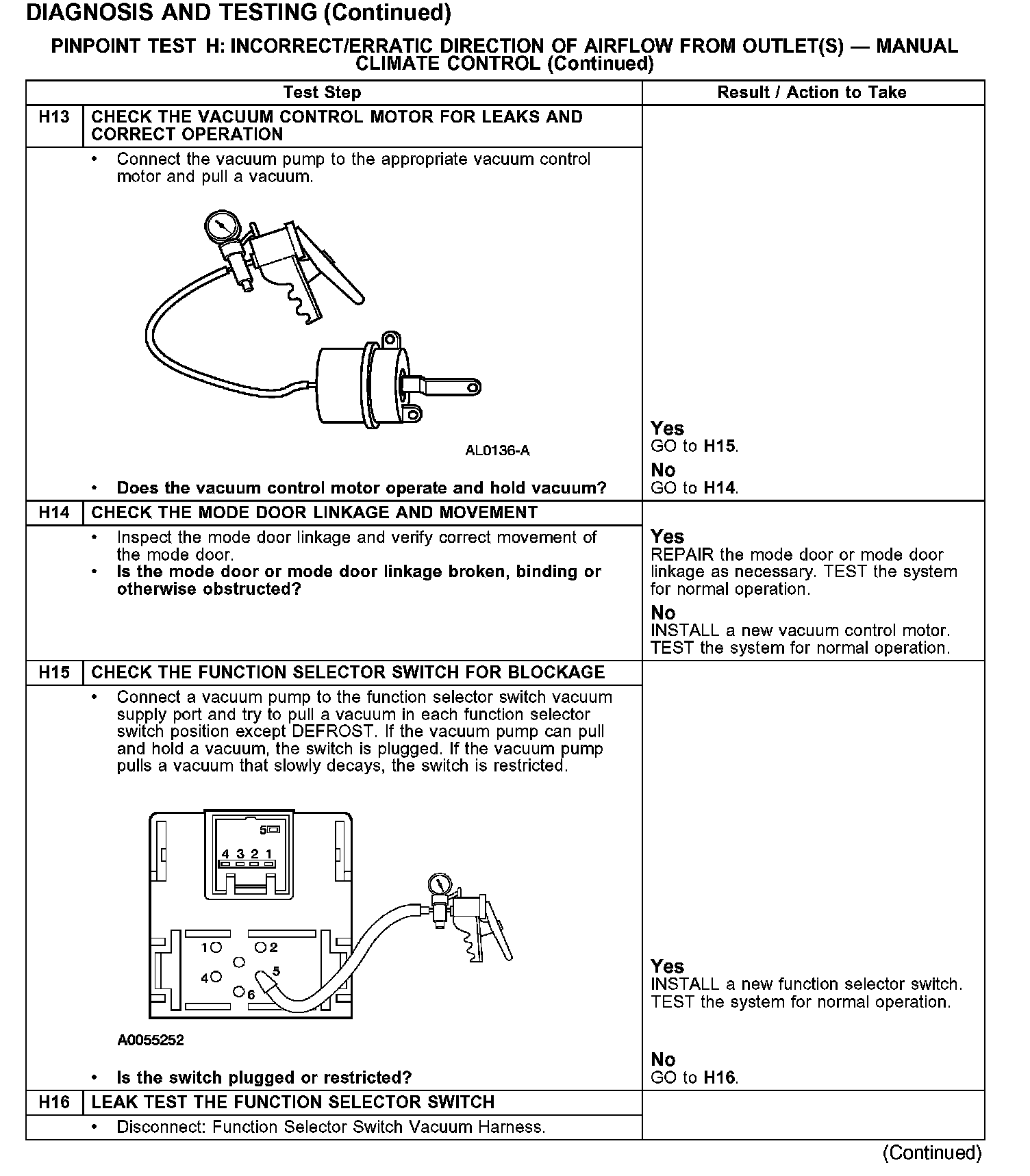 DIAGNOSIS AND TESTING (Continued)

PINPOINT TEST H: INCORRECT/ERRATIC DIRECTION OF AIRFLOW FROM OUTLET(S) — MANUAL CLIMATE CONTROL (Continued)

| | Test Step | Result / Action to Take |
|---|---|---|
| H13 | CHECK THE VACUUM CONTROL MOTOR FOR LEAKS AND CORRECT OPERATION | |
| | • Connect the vacuum pump to the appropriate vacuum control motor and pull a vacuum. AL0136-A • Does the vacuum control motor operate and hold vacuum? | Yes GO to H15. No GO to H14. |
| H14 | CHECK THE MODE DOOR LINKAGE AND MOVEMENT | |
| | • Inspect the mode door linkage and verify correct movement of the mode door. • Is the mode door or mode door linkage broken, binding or otherwise obstructed? | Yes REPAIR the mode door or mode door linkage as necessary. TEST the system for normal operation. No INSTALL a new vacuum control motor. TEST the system for normal operation. |
| H15 | CHECK THE FUNCTION SELECTOR SWITCH FOR BLOCKAGE | |
| | • Connect a vacuum pump to the function selector switch vacuum supply port and try to pull a vacuum in each function selector switch position except DEFROST. If the vacuum pump can pull and hold a vacuum, the switch is plugged. If the vacuum pump pulls a vacuum that slowly decays, the switch is restricted. 5 4 3 2 1 1 2 4 5 6 A0055252 • Is the switch plugged or restricted? | Yes INSTALL a new function selector switch. TEST the system for normal operation. No GO to H16. |
| H16 | LEAK TEST THE FUNCTION SELECTOR SWITCH | |
| | • Disconnect: Function Selector Switch Vacuum Harness. | |

(Continued)